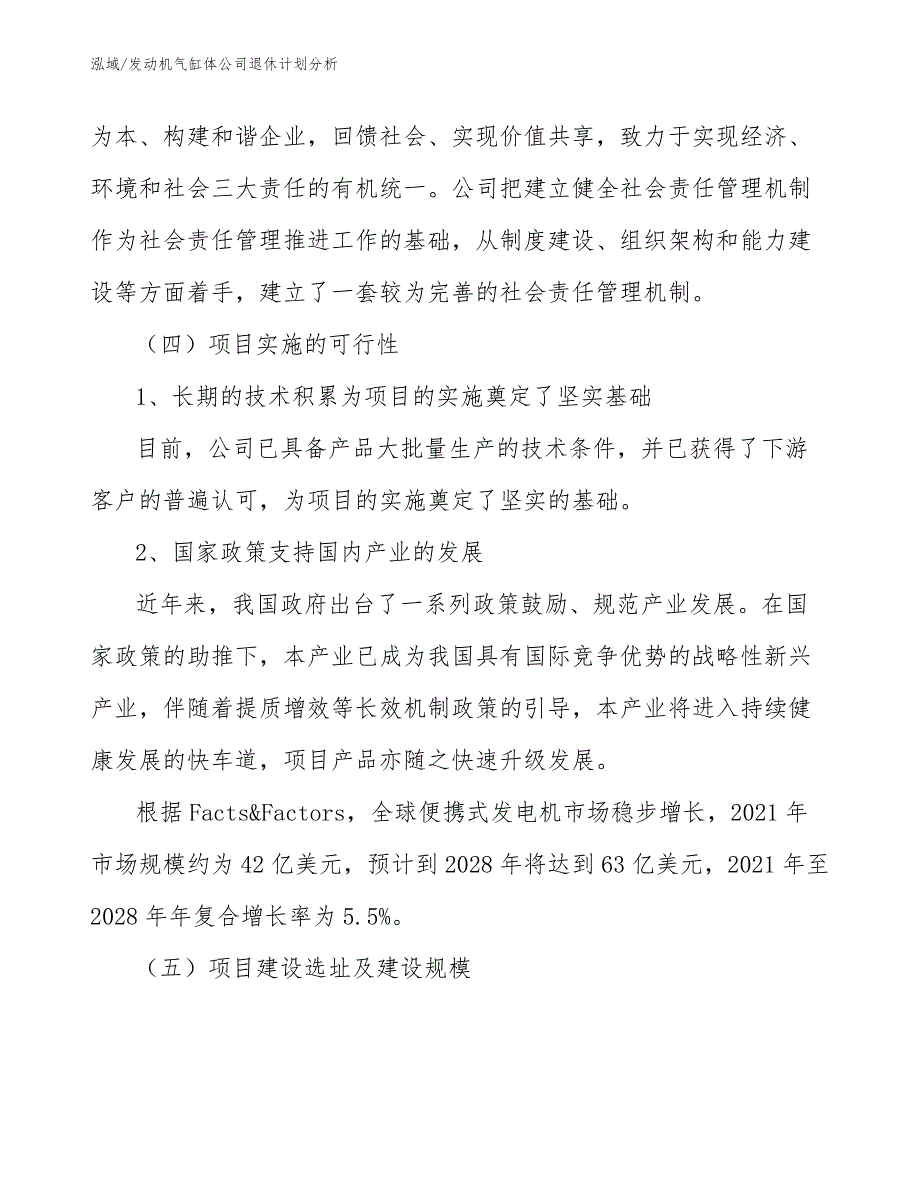 泓域/发动机气缸体公司退休计划分析

为本、构建和谐企业，回馈社会、实现价值共享，致力于实现经济、环境和社会三大责任的有机统一。公司把建立健全社会责任管理机制作为社会责任管理推进工作的基础，从制度建设、组织架构和能力建设等方面着手，建立了一套较为完善的社会责任管理机制。

（四）项目实施的可行性

1、长期的技术积累为项目的实施奠定了坚实基础

目前，公司已具备产品大批量生产的技术条件，并已获得了下游客户的普遍认可，为项目的实施奠定了坚实的基础。

2、国家政策支持国内产业的发展

近年来，我国政府出台了一系列政策鼓励、规范产业发展。在国家政策的助推下，本产业已成为我国具有国际竞争优势的战略性新兴产业，伴随着提质增效等长效机制政策的引导，本产业将进入持续健康发展的快车道，项目产品亦随之快速升级发展。

根据Facts&Factors，全球便携式发电机市场稳步增长，2021年市场规模约为42亿美元，预计到2028年将达到63亿美元，2021年至2028年年复合增长率为5.5%。

（五）项目建设选址及建设规模